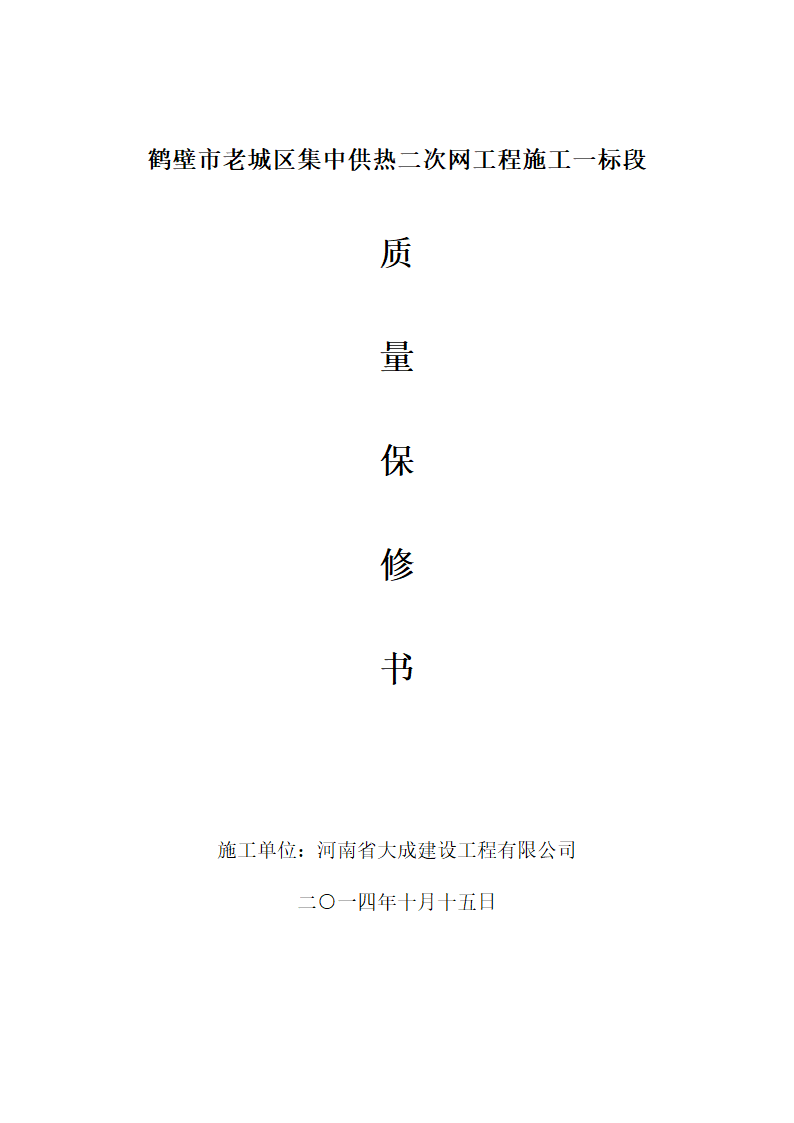 鹤壁市老城区集中供热二次网工程施工一标段

质

量

保

修

书

施工单位：河南省大成建设工程有限公司

二〇一四年十月十五日